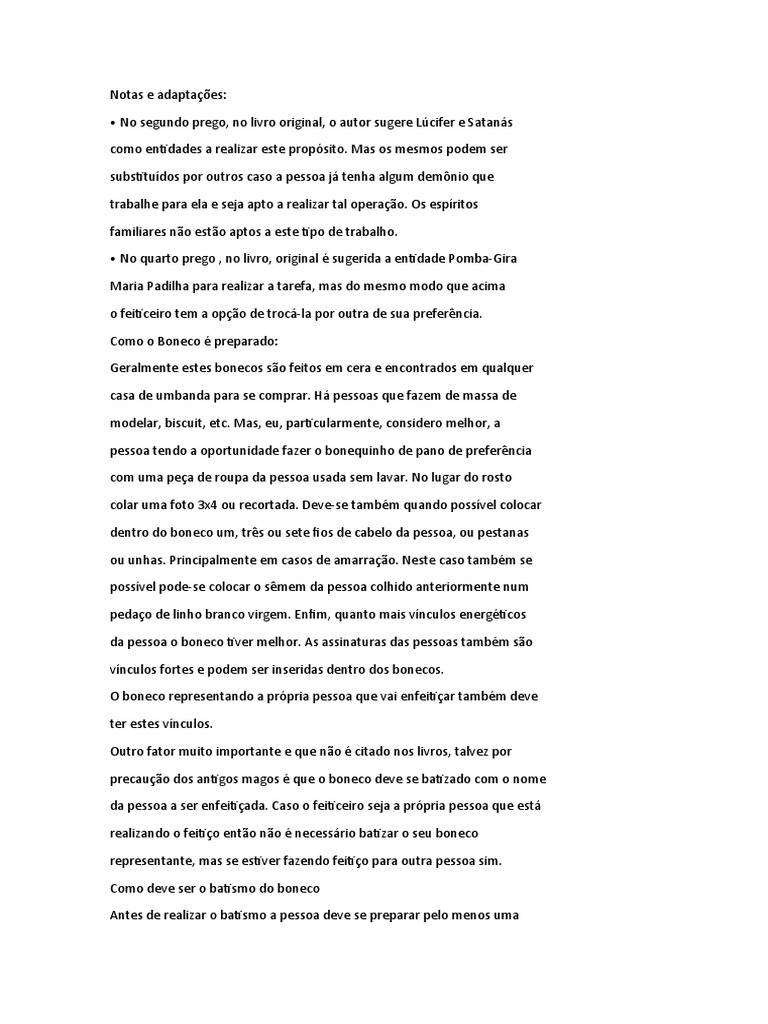 Notas e adaptações:

• No segundo prego, no livro original, o autor sugere Lúcifer e Satanás como entidades a realizar este propósito. Mas os mesmos podem ser substituídos por outros caso a pessoa já tenha algum demônio que trabalhe para ela e seja apto a realizar tal operação. Os espíritos familiares não estão aptos a este tipo de trabalho.

• No quarto prego , no livro, original é sugerida a entidade Pomba-Gira Maria Padilha para realizar a tarefa, mas do mesmo modo que acima o feiticeiro tem a opção de trocá-la por outra de sua preferência.

Como o Boneco é preparado:

Geralmente estes bonecos são feitos em cera e encontrados em qualquer casa de umbanda para se comprar. Há pessoas que fazem de massa de modelar, biscuit, etc. Mas, eu, particularmente, considero melhor, a pessoa tendo a oportunidade fazer o bonequinho de pano de preferência com uma peça de roupa da pessoa usada sem lavar. No lugar do rosto colar uma foto 3x4 ou recortada. Deve-se também quando possível colocar dentro do boneco um, três ou sete fios de cabelo da pessoa, ou pestanas ou unhas. Principalmente em casos de amarração. Neste caso também se possível pode-se colocar o sêmem da pessoa colhido anteriormente num pedaço de linho branco virgem. Enfim, quanto mais vínculos energéticos da pessoa o boneco tiver melhor. As assinaturas das pessoas também são vínculos fortes e podem ser inseridas dentro dos bonecos.

O boneco representando a própria pessoa que vai enfeitiçar também deve ter estes vínculos.

Outro fator muito importante e que não é citado nos livros, talvez por precaução dos antigos magos é que o boneco deve se batizado com o nome da pessoa a ser enfeitiçada. Caso o feiticeiro seja a própria pessoa que está realizando o feitiço então não é necessário batizar o seu boneco representante, mas se estiver fazendo feitiço para outra pessoa sim.

Como deve ser o batismo do boneco

Antes de realizar o batismo a pessoa deve se preparar pelo menos uma